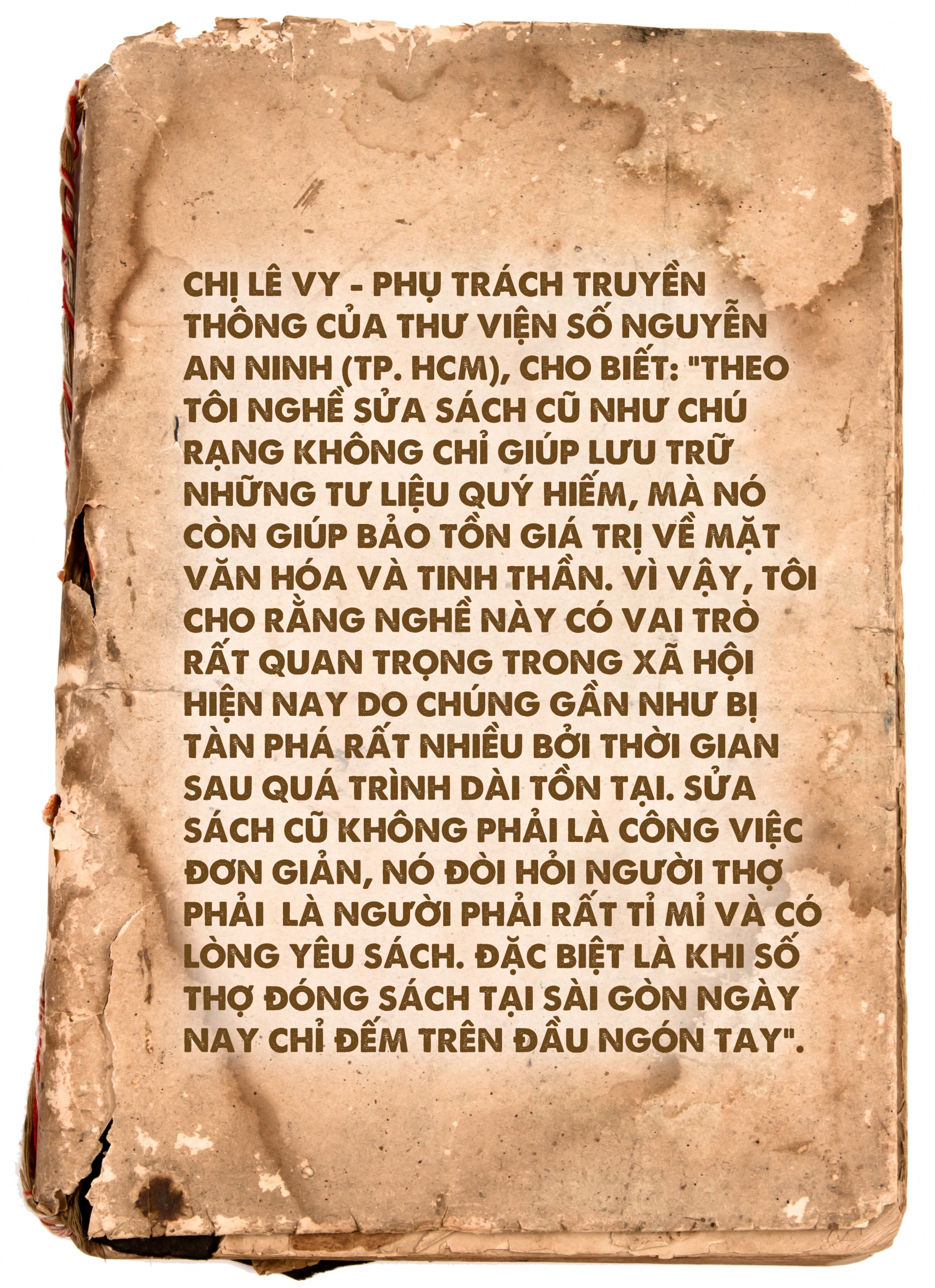 CHỊ LÊ VY - PHỤ TRÁCH TRUYỀN THÔNG CỦA THƯ VIỆN SỐ NGUYỄN AN NINH (TP. HCM), CHO BIẾT: "THEO TÔI NGHỀ SỬA SÁCH CŨ NHƯ CHÚ RẠNG KHÔNG CHỈ GIÚP LƯU TRỮ NHỮNG TƯ LIỆU QUÝ HIẾM, MÀ NÓ CÒN GIÚP BẢO TỒN GIÁ TRỊ VỀ MẶT VĂN HÓA VÀ TINH THẦN. VÌ VẬY, TÔI CHO RẰNG NGHỀ NÀY CÓ VAI TRÒ RẤT QUAN TRỌNG TRONG XÃ HỘI HIỆN NAY DO CHÚNG GẦN NHƯ BỊ TÀN PHÁ RẤT NHIỀU BỞI THỜI GIAN SAU QUÁ TRÌNH DÀI TỒN TẠI. SỬA SÁCH CŨ KHÔNG PHẢI LÀ CÔNG VIỆC ĐƠN GIẢN, NÓ ĐÒI HỎI NGƯỜI THỢ PHẢI LÀ NGƯỜI PHẢI RẤT TỈ MỈ VÀ CÓ LÒNG YÊU SÁCH. ĐẶC BIỆT LÀ KHI SỐ THỢ ĐÓNG SÁCH TẠI SÀI GÒN NGÀY NAY CHỈ ĐẾM TRÊN ĐẦU NGÓN TAY".